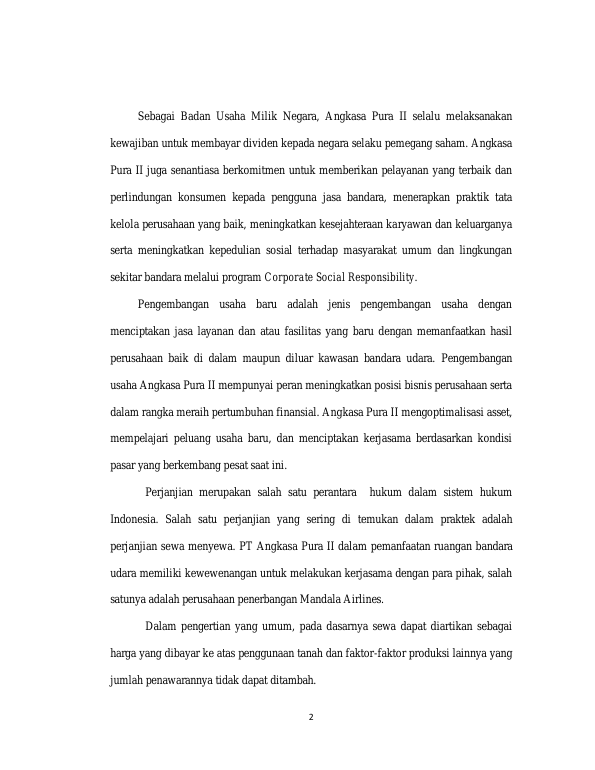 Sebagai Badan Usaha Milik Negara, Angkasa Pura II selalu melaksanakan kewajiban untuk membayar dividen kepada negara selaku pemegang saham. Angkasa Pura II juga senantiasa berkomitmen untuk memberikan pelayanan yang terbaik dan perlindungan konsumen kepada pengguna jasa bandara, menerapkan praktik tata kelola perusahaan yang baik, meningkatkan kesejahteraan karyawan dan keluarganya serta meningkatkan kepedulian sosial terhadap masyarakat umum dan lingkungan sekitar bandara melalui program Corporate Social Responsibility.

Pengembangan usaha baru adalah jenis pengembangan usaha dengan menciptakan jasa layanan dan atau fasilitas yang baru dengan memanfaatkan hasil perusahaan baik di dalam maupun diluar kawasan bandara udara. Pengembangan usaha Angkasa Pura II mempunyai peran meningkatkan posisi bisnis perusahaan serta dalam rangka meraih pertumbuhan finansial. Angkasa Pura II mengoptimalisasi asset, mempelajari peluang usaha baru, dan menciptakan kerjasama berdasarkan kondisi pasar yang berkembang pesat saat ini.

Perjanjian merupakan salah satu perantara hukum dalam sistem hukum Indonesia. Salah satu perjanjian yang sering di temukan dalam praktek adalah perjanjian sewa menyewa. PT Angkasa Pura II dalam pemanfaatan ruangan bandara udara memiliki kewewenangan untuk melakukan kerjasama dengan para pihak, salah satunya adalah perusahaan penerbangan Mandala Airlines.

Dalam pengertian yang umum, pada dasarnya sewa dapat diartikan sebagai harga yang dibayar ke atas penggunaan tanah dan faktor-faktor produksi lainnya yang jumlah penawarannya tidak dapat ditambah.

2